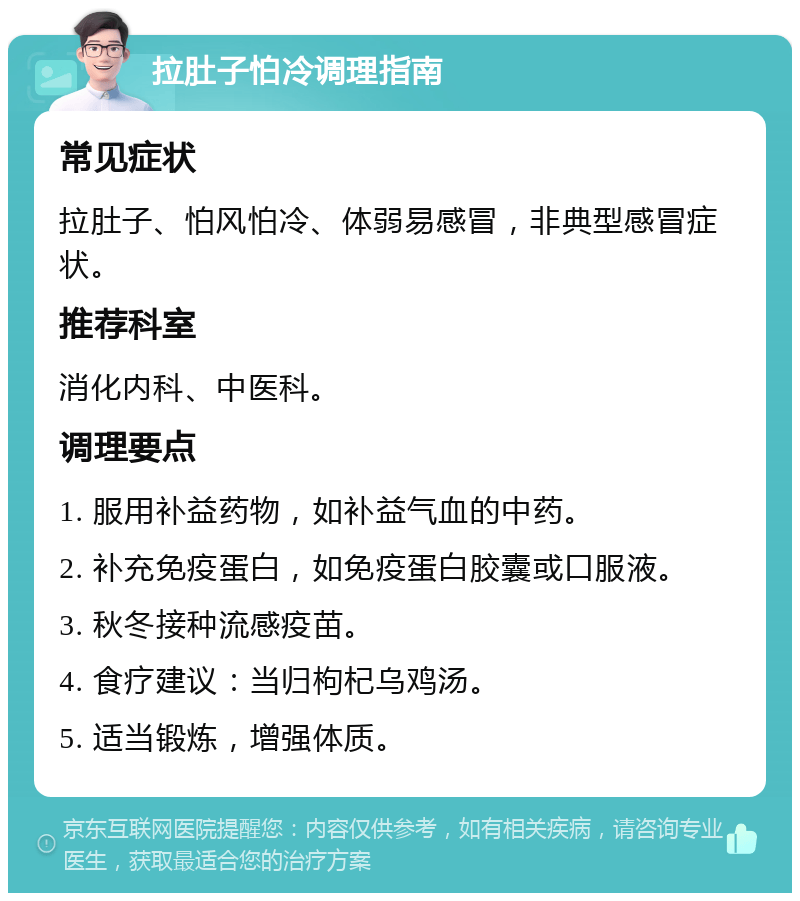 拉肚子怕冷调理指南

常见症状

拉肚子、怕风怕冷、体弱易感冒，非典型感冒症状。

推荐科室

消化内科、中医科。

调理要点

1. 服用补益药物，如补益气血的中药。

2. 补充免疫蛋白，如免疫蛋白胶囊或口服液。

3. 秋冬接种流感疫苗。

4. 食疗建议：当归枸杞乌鸡汤。

5. 适当锻炼，增强体质。

京东互联网医院提醒您：内容仅供参考，如有相关疾病，请咨询专业医生，获取最适合您的治疗方案